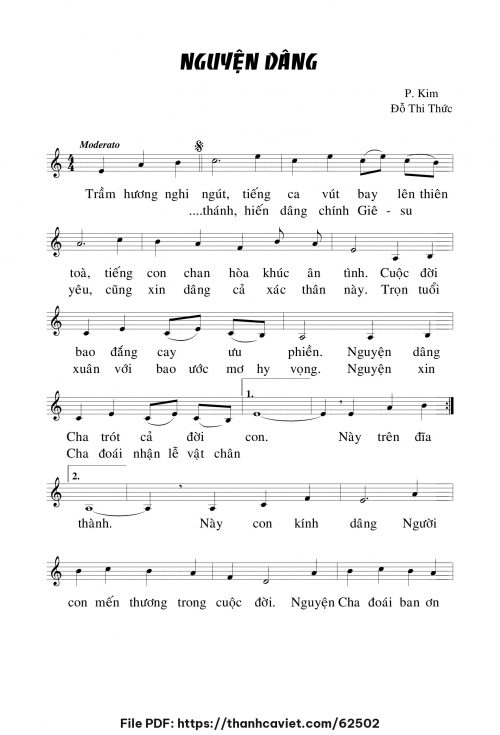 NGUYỆN DÂNG

P. Kim
Đỗ Thi Thức

Moderato

Trầm hương nghi ngút, tiếng ca vút bay lên thiên
....thánh, hiến dâng chính Giê - su

toà, tiếng con chan hòa khúc ân tình. Cuộc đời
yêu, cũng xin dâng cả xác thân này. Trọn tuổi

bao đắng cay ưu phiền. Nguyện dâng
xuân với bao ước mơ hy vọng. Nguyện xin

1.

Cha trót cả đời con. Này trên đĩa
Cha đoái nhận lễ vật chân

2.

thành. Này con kính dâng Người

con mến thương trong cuộc đời. Nguyện Cha đoái ban ơn

File PDF: https://thanhcaviet.com/62502